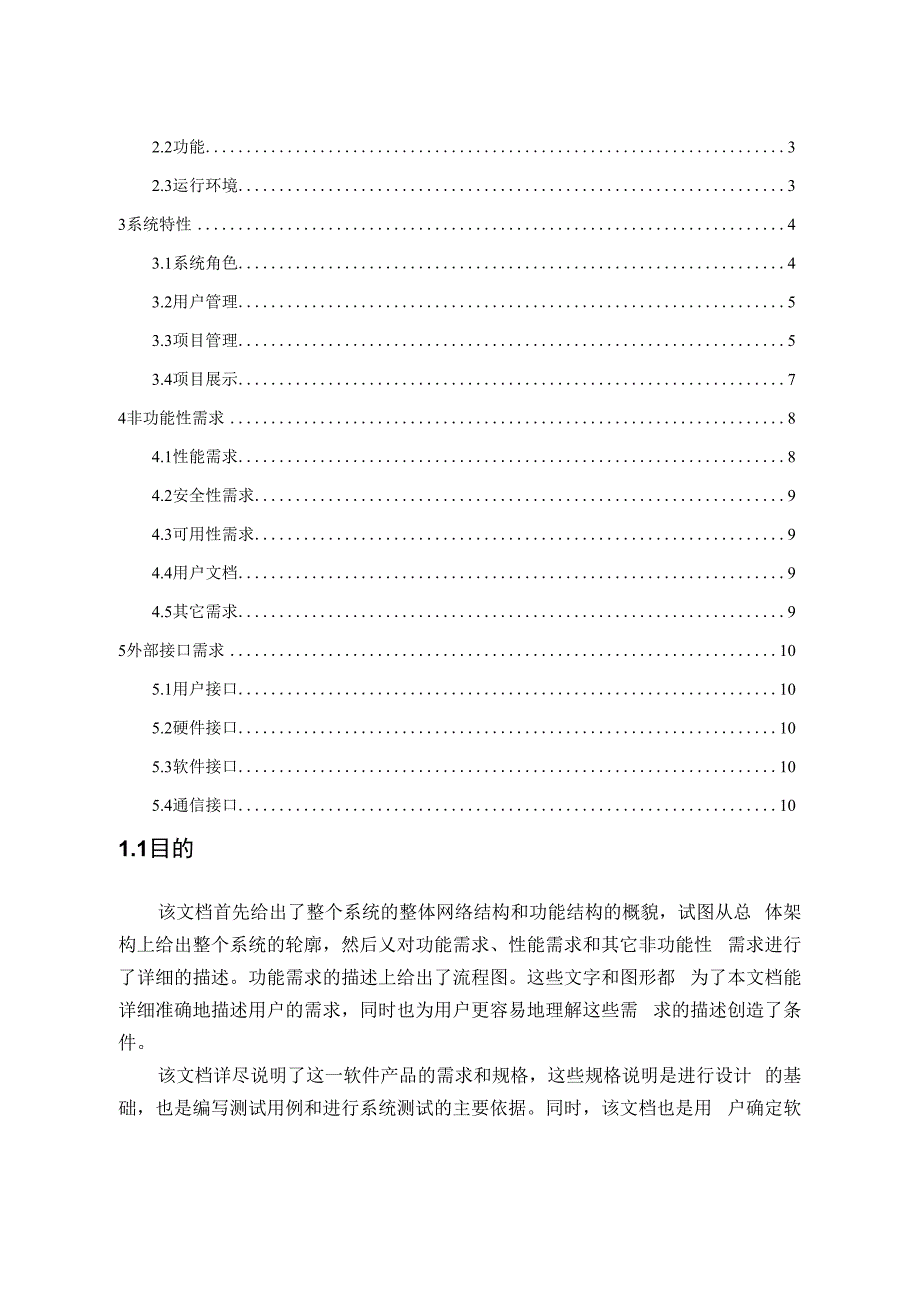 2.2功能 3
2.3运行环境 3
3系统特性 4
3.1系统角色 4
3.2用户管理 5
3.3项目管理 5
3.4项目展示 7
4非功能性需求 8
4.1性能需求 8
4.2安全性需求 9
4.3可用性需求 9
4.4用户文档 9
4.5其它需求 9
5外部接口需求 10
5.1用户接口 10
5.2硬件接口 10
5.3软件接口 10
5.4通信接口 10

1.1目的

该文档首先给出了整个系统的整体网络结构和功能结构的概貌，试图从总 体架构上给出整个系统的轮廓，然后又对功能需求、性能需求和其它非功能性 需求进行了详细的描述。功能需求的描述上给出了流程图。这些文字和图形都 为了本文档能详细准确地描述用户的需求，同时也为用户更容易地理解这些需 求的描述创造了条件。

该文档详尽说明了这一软件产品的需求和规格，这些规格说明是进行设计 的基础，也是编写测试用例和进行系统测试的主要依据。同时，该文档也是用 户确定软